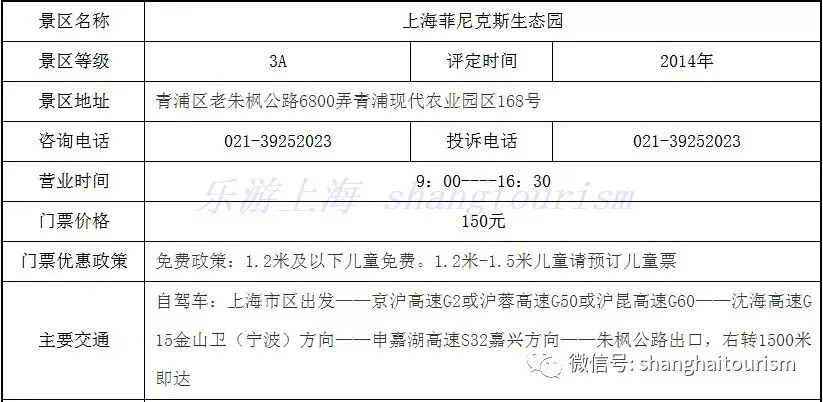 | 景区名称 | 上海菲尼克斯生态园 | | |
|---|---|---|---|
| 景区等级 | 3A | 评定时间 | 2014年 |
| 景区地址 | 青浦区老朱枫公路6800弄青浦现代农业园区168号 | | |
| 咨询电话 | 021-39252023 | 投诉电话 | 021-39252023 |
| 营业时间 | 9：00----16：30 | | |
| 门票价格 | 150元 | | |
| 门票优惠政策 | 免费政策：1.2米及以下儿童免费。1.2米-1.5米儿童请预订儿童票 | | |
| 主要交通 | 自驾车：上海市区出发——京沪高速G2或沪蓉高速G50或沪昆高速G60——沈海高速G15金山卫（宁波）方向——申嘉湖高速S32嘉兴方向——朱枫公路出口，右转1500米即达 | | |

乐游上海 shangtourism

微信号：shanghaitourism